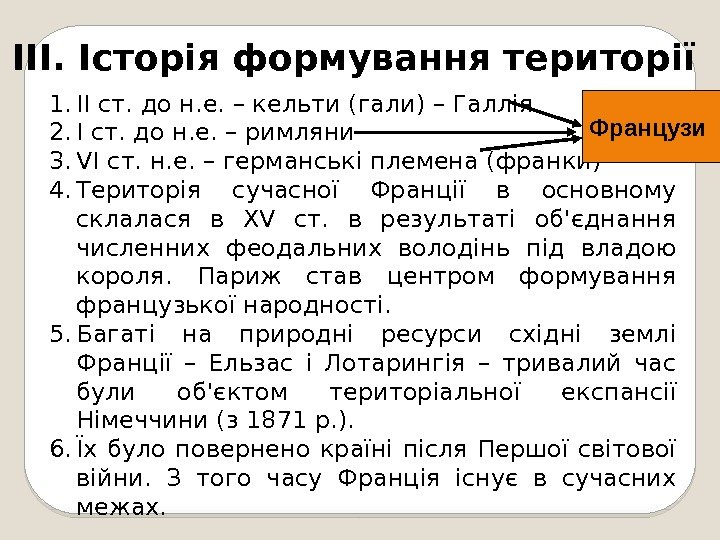 III. Історія формування території

1. II ст. до н.е. – кельти (гали) – Галлія
2. I ст. до н.е. – римляни
3. VI ст. н.е. – германські племена (франки)
4. Територія сучасної Франції в основному склалася в XV ст. в результаті об'єднання численних феодальних володінь під владою короля. Париж став центром формування французької народності.
5. Багаті на природні ресурси східні землі Франції – Ельзас і Лотарингія – тривалий час були об'єктом територіальної експансії Німеччини (з 1871 р.).
6. Їх було повернено країні після Першої світової війни. З того часу Франція існує в сучасних межах.

Французи